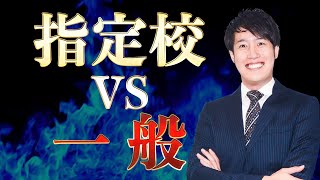 指定校
VS
一般